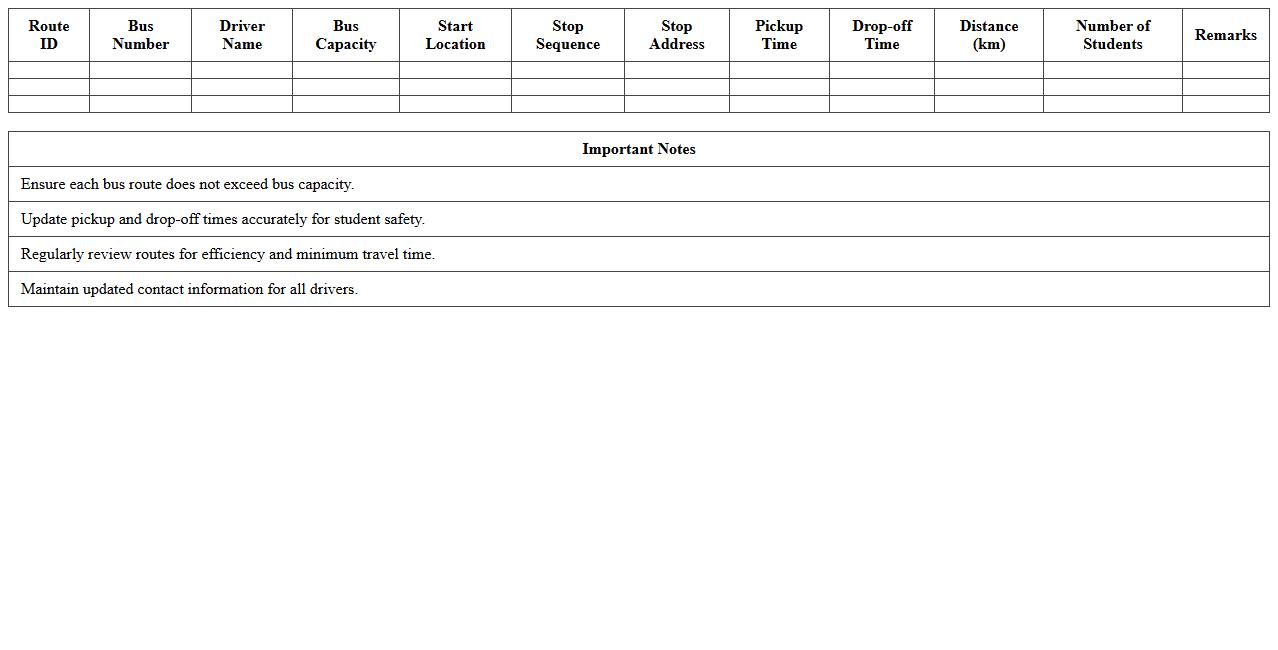 | Route ID | Bus Number | Driver Name | Bus Capacity | Start Location | Stop Sequence | Stop Address | Pickup Time | Drop-off Time | Distance (km) | Number of Students | Remarks |
|---|---|---|---|---|---|---|---|---|---|---|---|
| | | | | | | | | | | | |
| | | | | | | | | | | | |
| | | | | | | | | | | | |

| Important Notes |
|---|
| Ensure each bus route does not exceed bus capacity. |
| Update pickup and drop-off times accurately for student safety. |
| Regularly review routes for efficiency and minimum travel time. |
| Maintain updated contact information for all drivers. |